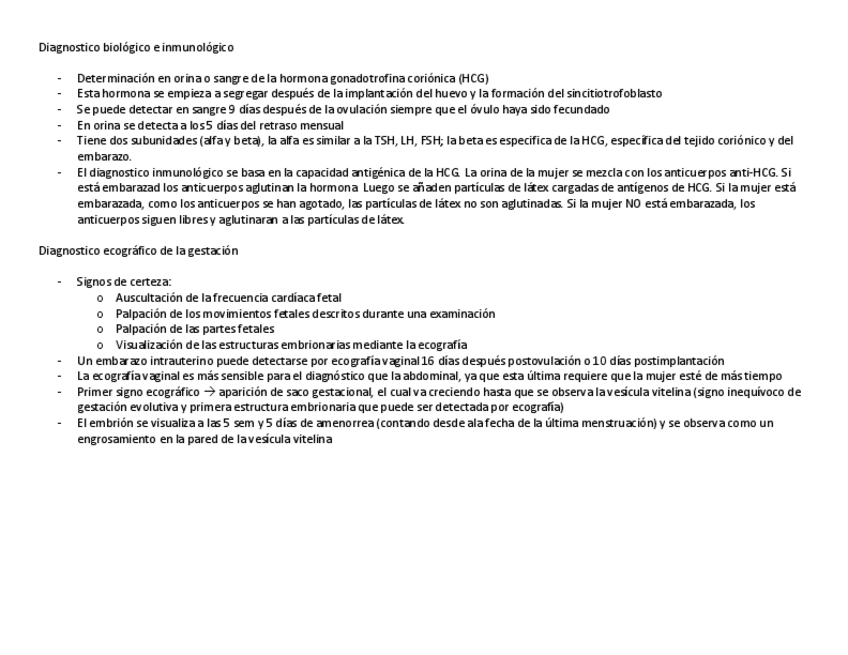 Diagnostico biológico e inmunológico

- Determinación en orina o sangre de la hormona gonadotrofina coriónica (HCG)
- Esta hormona se empieza a segregar después de la implantación del huevo y la formación del sincitiotrofoblasto
- Se puede detectar en sangre 9 días después de la ovulación siempre que el óvulo haya sido fecundado
- En orina se detecta a los 5 días del retraso mensual
- Tiene dos subunidades (alfa y beta), la alfa es similar a la TSH, LH, FSH; la beta es especifica de la HCG, específica del tejido coriónico y del embarazo.
- El diagnostico inmunológico se basa en la capacidad antigénica de la HCG. La orina de la mujer se mezcla con los anticuerpos anti-HCG. Si está embarazad los anticuerpos aglutinan la hormona. Luego se añaden partículas de látex cargadas de antígenos de HCG. Si la mujer está embarazada, como los anticuerpos se han agotado, las partículas de látex no son aglutinadas. Si la mujer NO está embarazada, los anticuerpos siguen libres y aglutinaran a las partículas de látex.

Diagnostico ecográfico de la gestación

- Signos de certeza:
o Auscultación de la frecuencia cardíaca fetal
o Palpación de los movimientos fetales descritos durante una examinación
o Palpación de las partes fetales
o Visualización de las estructuras embrionarias mediante la ecografía
- Un embarazo intrauterino puede detectarse por ecografía vaginal 16 días después postovulación o 10 días postimplantación
- La ecografía vaginal es más sensible para el diagnóstico que la abdominal, ya que esta última requiere que la mujer esté de más tiempo
- Primer signo ecográfico → aparición de saco gestacional, el cual va creciendo hasta que se observa la vesícula vitelina (signo inequívoco de gestación evolutiva y primera estructura embrionaria que puede ser detectada por ecografía)
- El embrión se visualiza a las 5 sem y 5 días de amenorrea (contando desde ala fecha de la última menstruación) y se observa como un engrosamiento en la pared de la vesícula vitelina